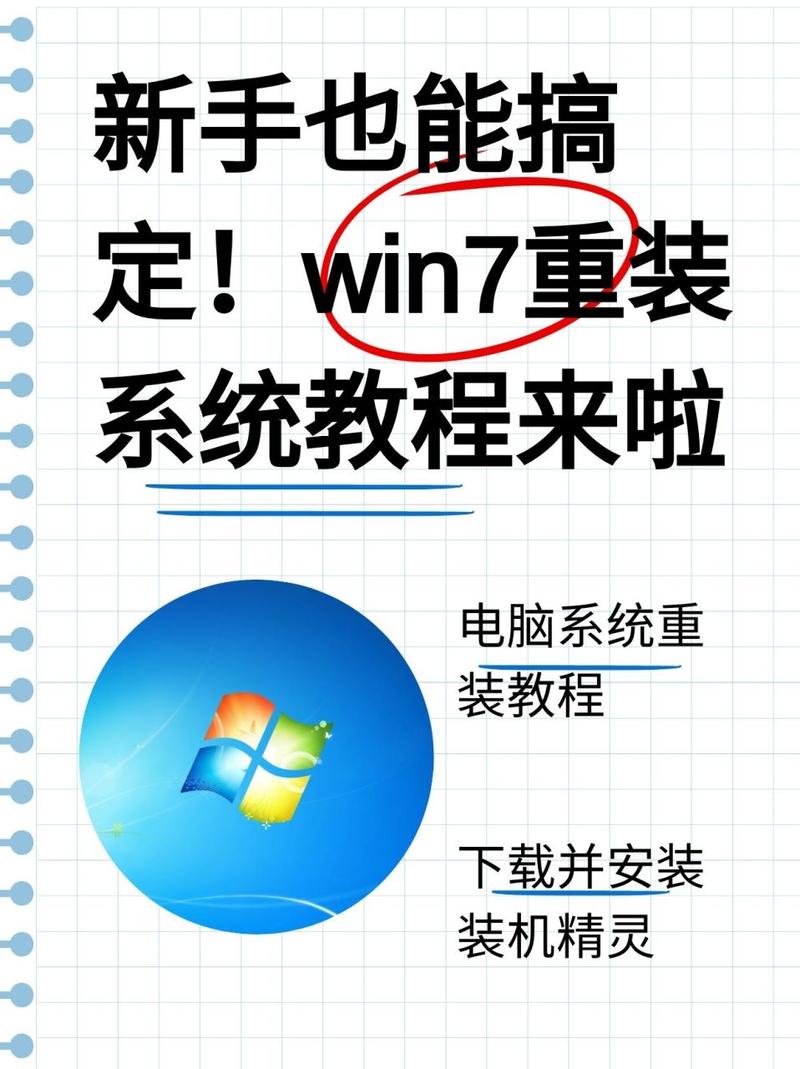 新手也能搞定！win7重装系统教程来啦

电脑系统重装教程

下载并安装装机精灵